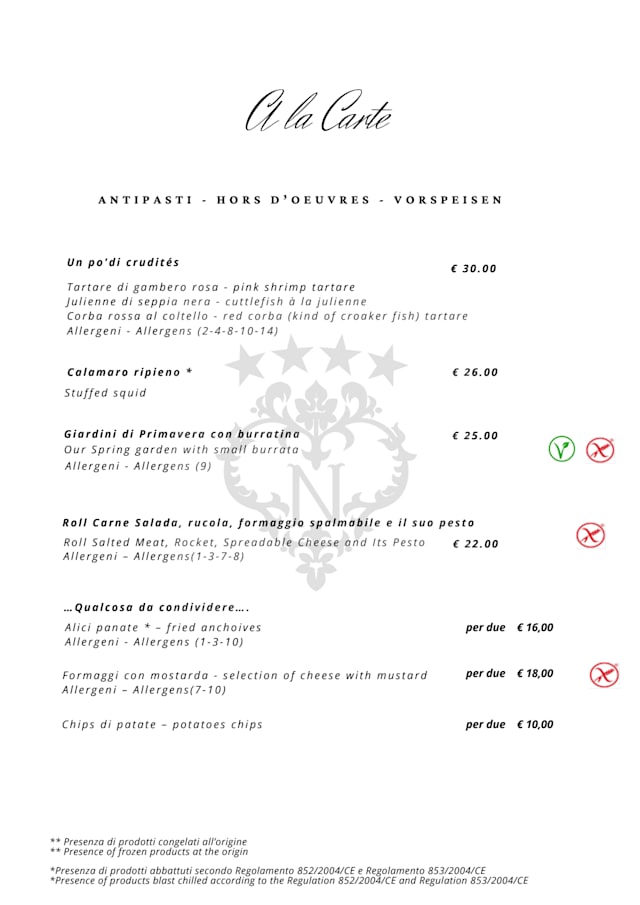 A la Carte

ANTIPASTI - HORS D'OEUVRES - VORSPEISEN

Un po'di crudités € 30.00
Tartare di gambero rosa - pink shrimp tartare
Julienne di seppia nera - cuttlefish à la julienne
Corba rossa al coltello - red corba (kind of croaker fish) tartare
Allergeni - Allergens (2-4-8-10-14)

Calamaro ripieno * € 26.00
Stuffed squid

Giardini di Primavera con burratina € 25.00
Our Spring garden with small burrata
Allergeni - Allergens (9)

Roll Carne Salada, rucola, formaggio spalmabile e il suo pesto
Roll Salted Meat, Rocket, Spreadable Cheese and Its Pesto € 22.00
Allergeni – Allergens(1-3-7-8)

…Qualcosa da condividere….
Alici panate * – fried anchoives per due € 16,00
Allergeni - Allergens (1-3-10)

Formaggi con mostarda - selection of cheese with mustard per due € 18,00
Allergeni – Allergens(7-10)

Chips di patate – potatoes chips per due € 10,00

** Presenza di prodotti congelati all'origine
** Presence of frozen products at the origin

*Presenza di prodotti abbattuti secondo Regolamento 852/2004/CE e Regolamento 853/2004/CE
*Presence of products blast chilled according to the Regulation 852/2004/CE and Regulation 853/2004/CE